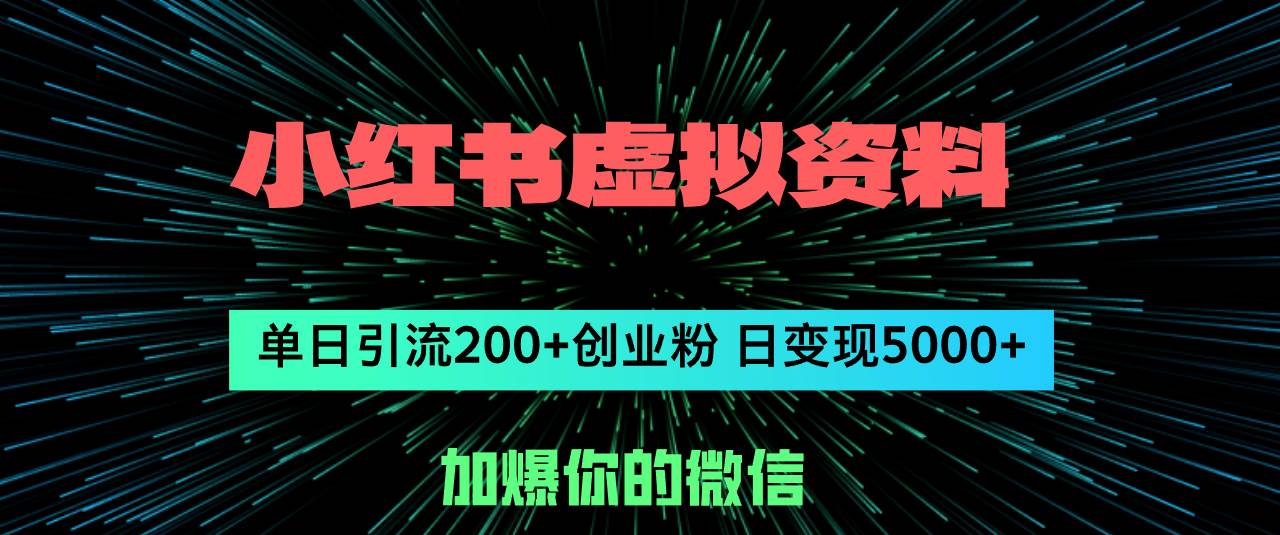 小红书虚拟资料

单日引流200+创业粉 日变现5000+

加爆你的微信